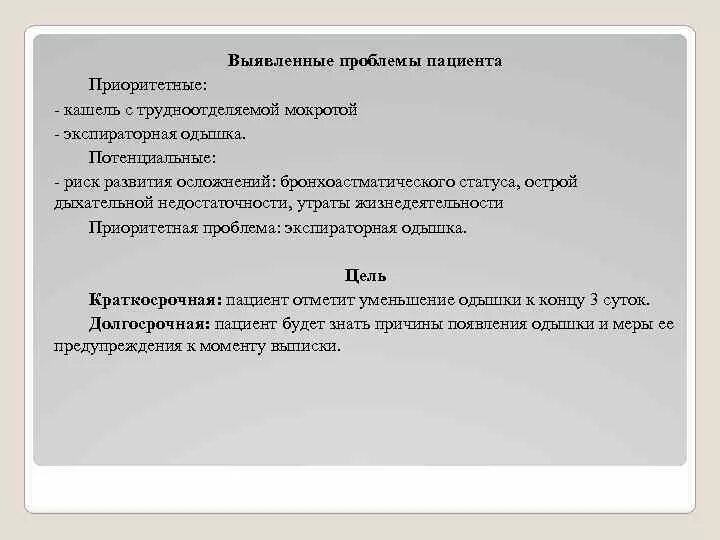 Выявленные проблемы пациента

Приоритетные:

- кашель с трудноотделяемой мокротой

- экспираторная одышка.

Потенциальные:

- риск развития осложнений: бронхоастматического статуса, острой дыхательной недостаточности, утраты жизнедеятельности

Приоритетная проблема: экспираторная одышка.

Цель

Краткосрочная: пациент отметит уменьшение одышки к концу 3 суток.

Долгосрочная: пациент будет знать причины появления одышки и меры ее предупреждения к моменту выписки.